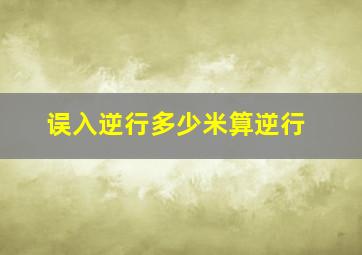 误入逆行多少米算逆行